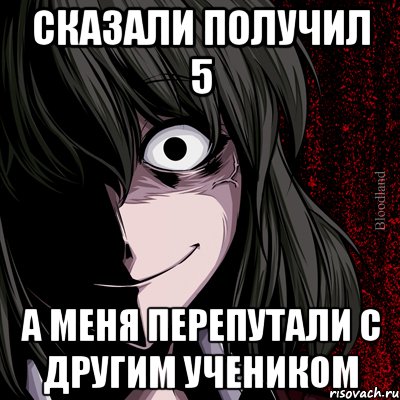 СКАЗАЛИ ПОЛУЧИЛ 5

Bloodland

А МЕНЯ ПЕРЕПУТАЛИ С ДРУГИМ УЧЕНИКОМ

risovach.ru